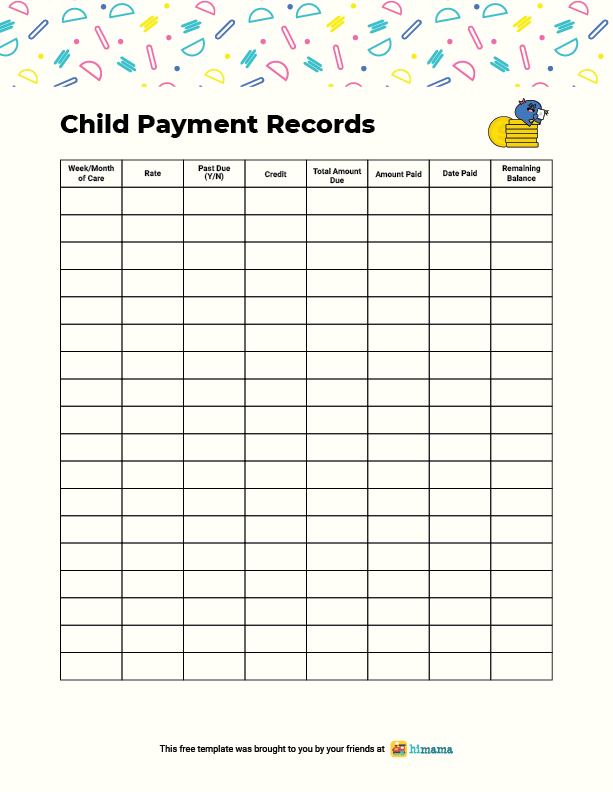 Child Payment Records

| Week/Month of Care | Rate | Past Due (Y/N) | Credit | Total Amount Due | Amount Paid | Date Paid | Remaining Balance |
|---|---|---|---|---|---|---|---|
| | | | | | | | |
| | | | | | | | |
| | | | | | | | |
| | | | | | | | |
| | | | | | | | |
| | | | | | | | |
| | | | | | | | |
| | | | | | | | |
| | | | | | | | |
| | | | | | | | |
| | | | | | | | |
| | | | | | | | |
| | | | | | | | |
| | | | | | | | |
| | | | | | | | |
| | | | | | | | |
| | | | | | | | |
| | | | | | | | |

This free template was brought to you by your friends at himama